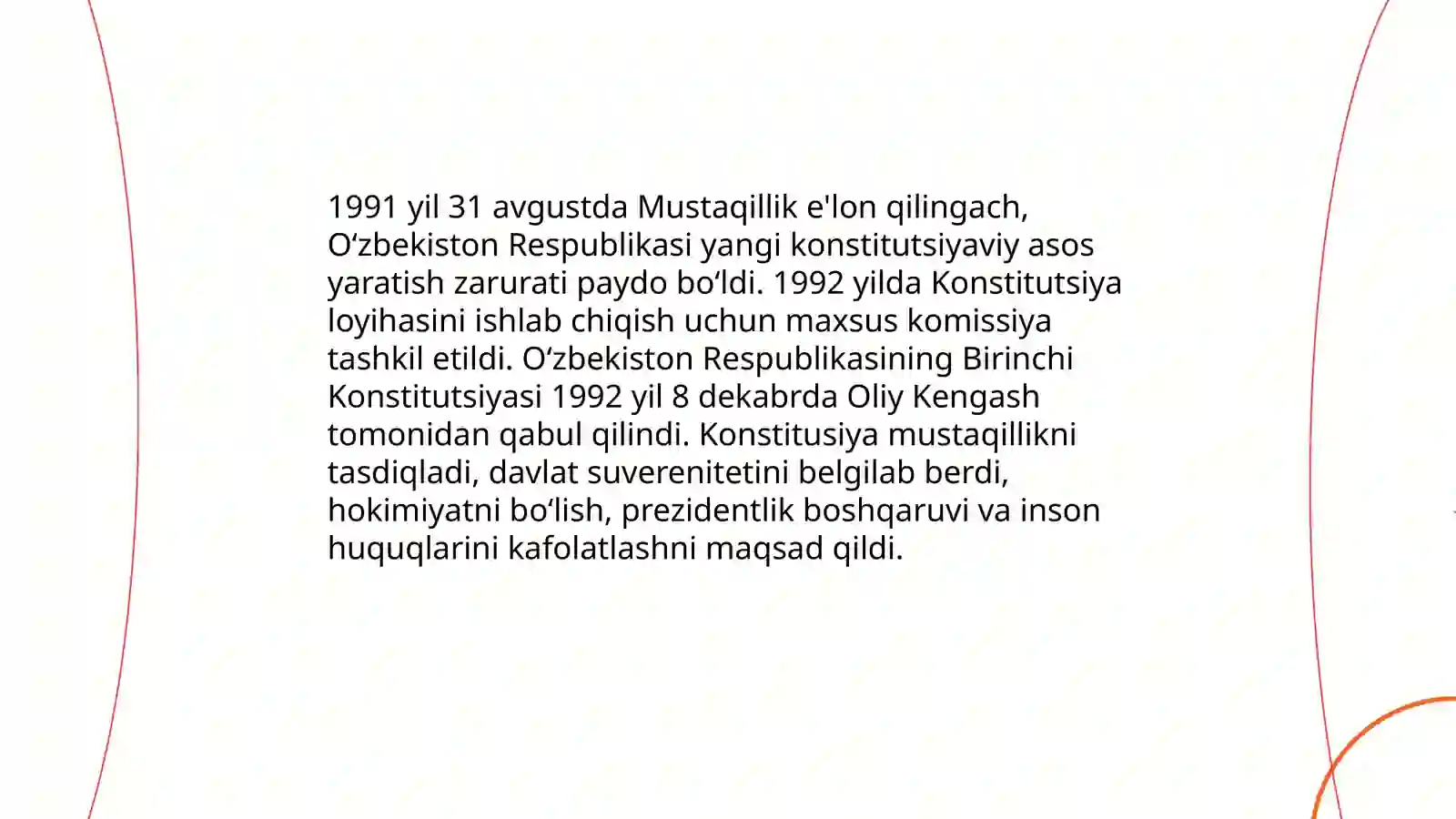 1991 yil 31 avgustda Mustaqillik e'lon qilingach, Oʻzbekiston Respublikasi yangi konstitutsiyaviy asos yaratish zarurati paydo boʻldi. 1992 yilda Konstitutsiya loyihasini ishlab chiqish uchun maxsus komissiya tashkil etildi. Oʻzbekiston Respublikasining Birinchi Konstitutsiyasi 1992 yil 8 dekabrda Oliy Kengash tomonidan qabul qilindi. Konstitusiya mustaqillikni tasdiqladi, davlat suverenitetini belgilab berdi, hokimiyatni boʻlish, prezidentlik boshqaruvi va inson huquqlarini kafolatlashni maqsad qildi.